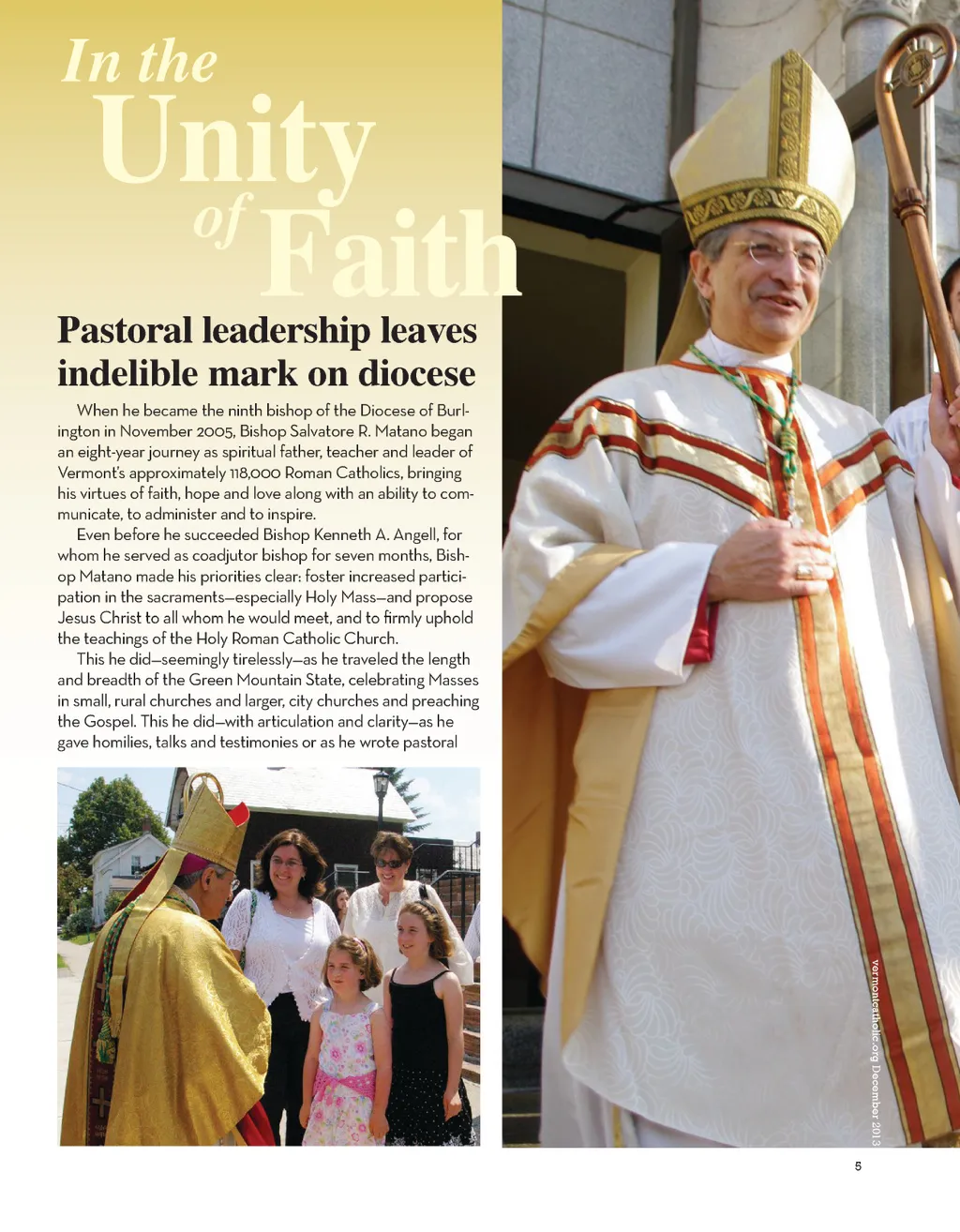 In the Unity of Faith

Pastoral leadership leaves indelible mark on diocese

When he became the ninth bishop of the Diocese of Burlington in November 2005, Bishop Salvatore R. Matano began an eight-year journey as spiritual father, teacher and leader of Vermont's approximately 118,000 Roman Catholics, bringing his virtues of faith, hope and love along with an ability to communicate, to administer and to inspire.

Even before he succeeded Bishop Kenneth A. Angell, for whom he served as coadjutor bishop for seven months, Bishop Matano made his priorities clear: foster increased participation in the sacraments—especially Holy Mass—and propose Jesus Christ to all whom he would meet, and to firmly uphold the teachings of the Holy Roman Catholic Church.

This he did—seemingly tirelessly—as he traveled the length and breadth of the Green Mountain State, celebrating Masses in small, rural churches and larger, city churches and preaching the Gospel. This he did—with articulation and clarity—as he gave homilies, talks and testimonies or as he wrote pastoral

vermontcatholic.org December 2013

5